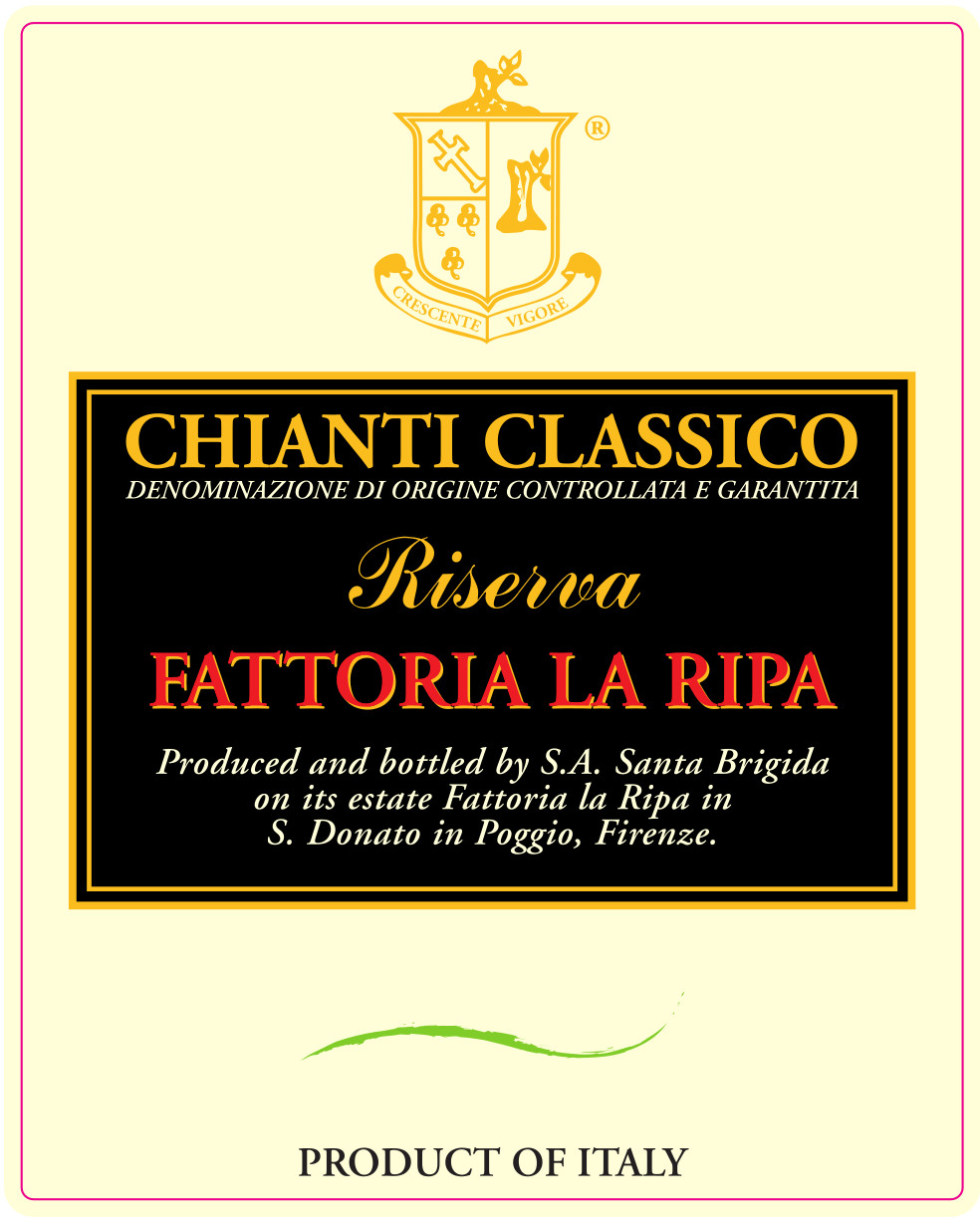 ®

CRESCENTE VIGORE

CHIANTI CLASSICO
DENOMINAZIONE DI ORIGINE CONTROLLATA E GARANTITA

Riserva

FATTORIA LA RIPA

Produced and bottled by S.A. Santa Brigida
on its estate Fattoria la Ripa in
S. Donato in Poggio, Firenze.

PRODUCT OF ITALY